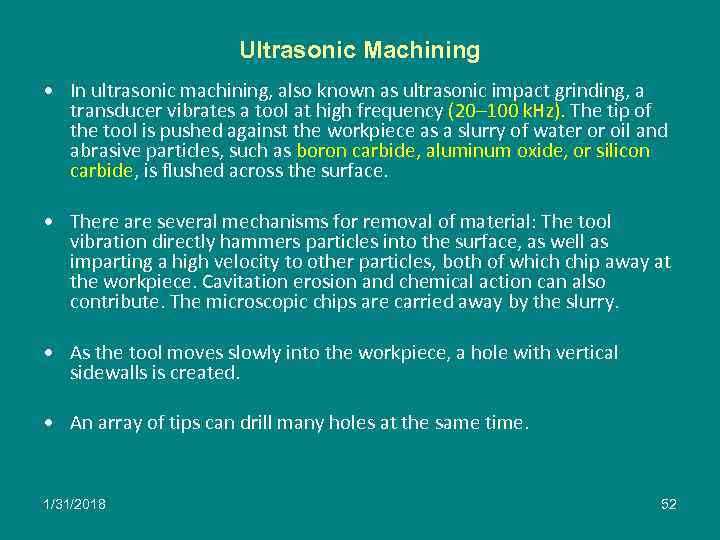 Ultrasonic Machining

• In ultrasonic machining, also known as ultrasonic impact grinding, a transducer vibrates a tool at high frequency (20–100 kHz). The tip of the tool is pushed against the workpiece as a slurry of water or oil and abrasive particles, such as boron carbide, aluminum oxide, or silicon carbide, is flushed across the surface.

• There are several mechanisms for removal of material: The tool vibration directly hammers particles into the surface, as well as imparting a high velocity to other particles, both of which chip away at the workpiece. Cavitation erosion and chemical action can also contribute. The microscopic chips are carried away by the slurry.

• As the tool moves slowly into the workpiece, a hole with vertical sidewalls is created.

• An array of tips can drill many holes at the same time.

1/31/2018

52